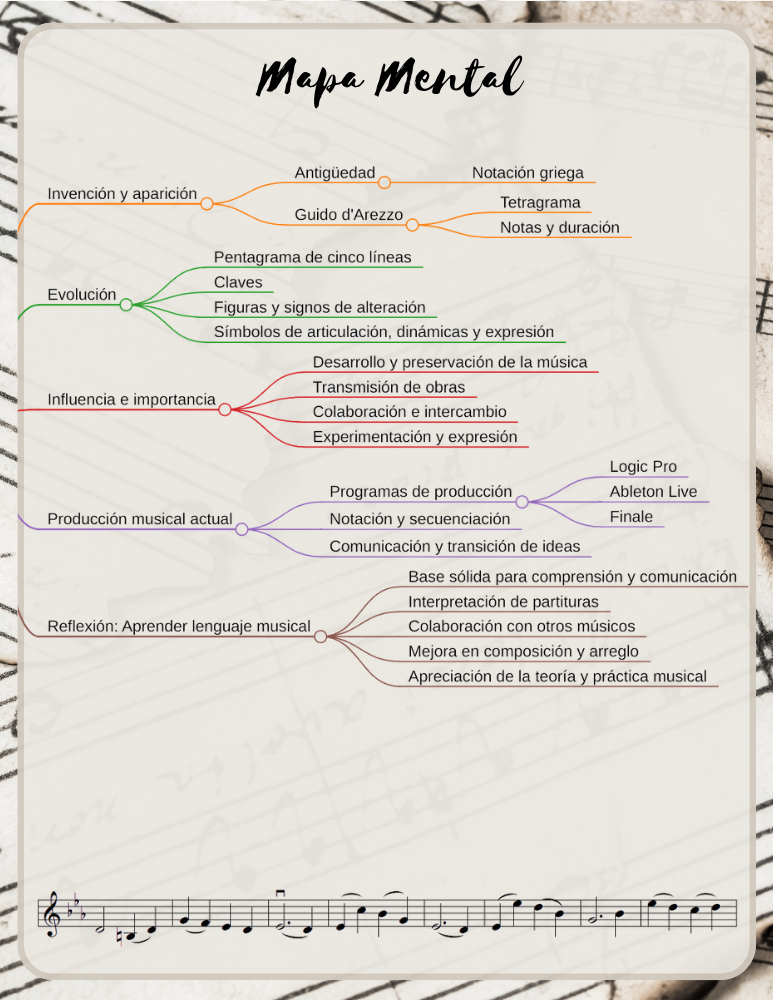 Mapa Mental

Invención y aparición
Antigüedad
Notación griega
Guido d'Arezzo
Tetragrama
Notas y duración

Evolución
Pentagrama de cinco líneas
Claves
Figuras y signos de alteración
Símbolos de articulación, dinámicas y expresión

Influencia e importancia
Desarrollo y preservación de la música
Transmisión de obras
Colaboración e intercambio
Experimentación y expresión

Producción musical actual
Programas de producción
Logic Pro
Ableton Live
Finale
Notación y secuenciación
Comunicación y transición de ideas

Reflexión: Aprender lenguaje musical
Base sólida para comprensión y comunicación
Interpretación de partituras
Colaboración con otros músicos
Mejora en composición y arreglo
Apreciación de la teoría y práctica musical